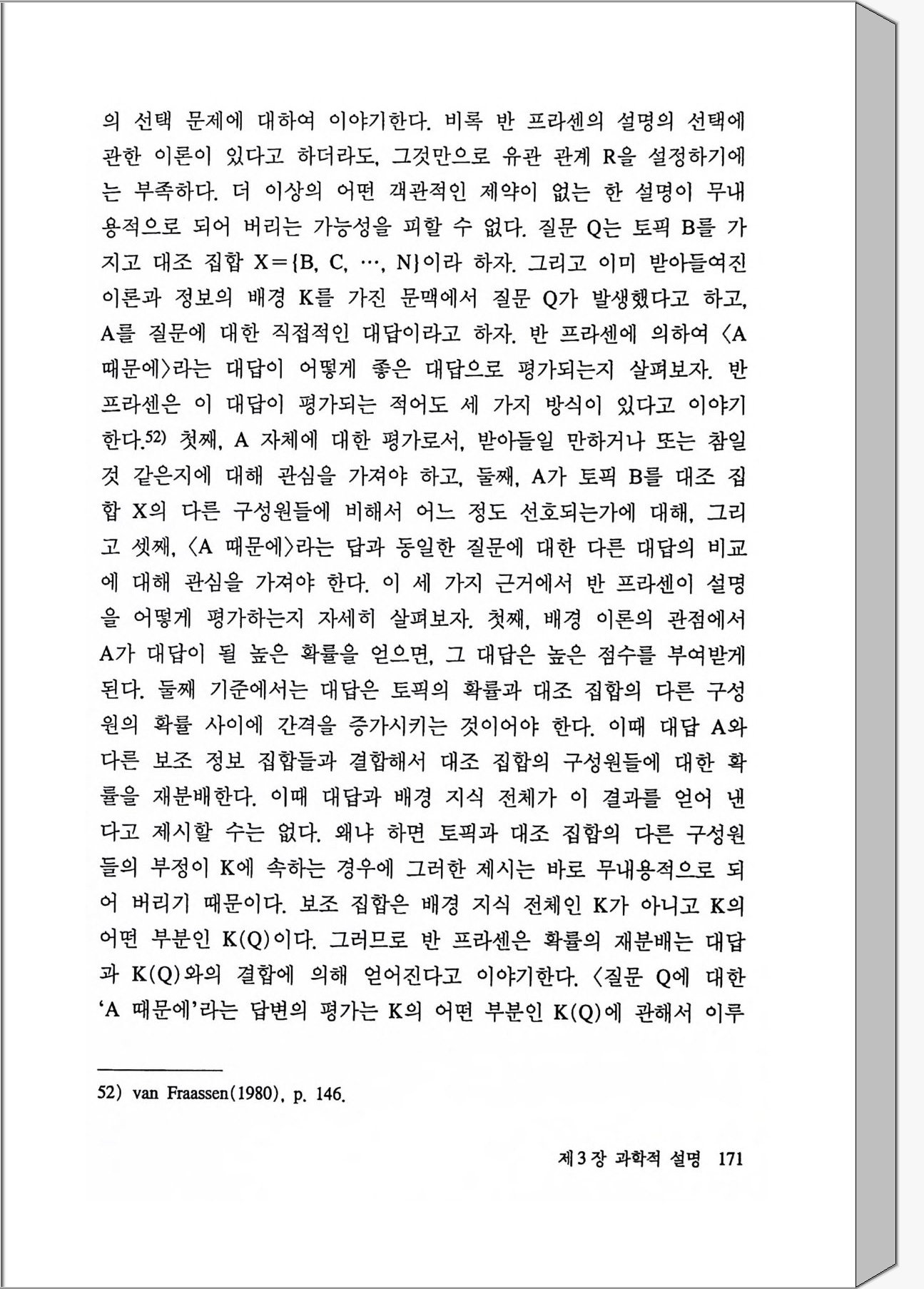 의 선택 문제에 대하여 이야기한다. 비록 반 프라센의 설명의 선택에 관한 이론이 있다고 하더라도, 그것만으로 유관 관계 R을 설정하기에는 부족하다. 더 이상의 어떤 객관적인 제약이 없는 한 설명이 무내용적으로 되어 버리는 가능성을 피할 수 없다. 질문 Q는 토픽 B를 가지고 대조 집합 X={B, C, …, N}이라 하자. 그리고 이미 받아들여진 이론과 정보의 배경 K를 가진 문맥에서 질문 Q가 발생했다고 하고, A를 질문에 대한 직접적인 대답이라고 하자. 반 프라센에 의하여 〈A 때문에〉라는 대답이 어떻게 좋은 대답으로 평가되는지 살펴보자. 반 프라센은 이 대답이 평가되는 적어도 세 가지 방식이 있다고 이야기한다.52) 첫째, A 자체에 대한 평가로서, 받아들일 만하거나 또는 참일 것 같은지에 대해 관심을 가져야 하고, 둘째, A가 토픽 B를 대조 집합 X의 다른 구성원들에 비해서 어느 정도 선호되는가에 대해, 그리고 셋째, 〈A 때문에〉라는 답과 동일한 질문에 대한 다른 대답의 비교에 대해 관심을 가져야 한다. 이 세 가지 근거에서 반 프라센이 설명을 어떻게 평가하는지 자세히 살펴보자. 첫째, 배경 이론의 관점에서 A가 대답이 될 높은 확률을 얻으면, 그 대답은 높은 점수를 부여받게 된다. 둘째 기준에서는 대답은 토픽의 확률과 대조 집합의 다른 구성원의 확률 사이에 간격을 증가시키는 것이어야 한다. 이때 대답 A와 다른 보조 정보 집합들과 결합해서 대조 집합의 구성원들에 대한 확률을 재분배한다. 이때 대답과 배경 지식 전체가 이 결과를 얻어 낸다고 제시할 수는 없다. 왜냐 하면 토픽과 대조 집합의 다른 구성원들의 부정이 K에 속하는 경우에 그러한 제시는 바로 무내용적으로 되어 버리기 때문이다. 보조 집합은 배경 지식 전체인 K가 아니고 K의 어떤 부분인 K(Q)이다. 그러므로 반 프라센은 확률의 재분배는 대답과 K(Q)와의 결합에 의해 얻어진다고 이야기한다. 〈질문 Q에 대한 'A 때문에'라는 답변의 평가는 K의 어떤 부분인 K(Q)에 관해서 이루

52) van Fraassen(1980), p. 146.

제3장 과학적 설명 171